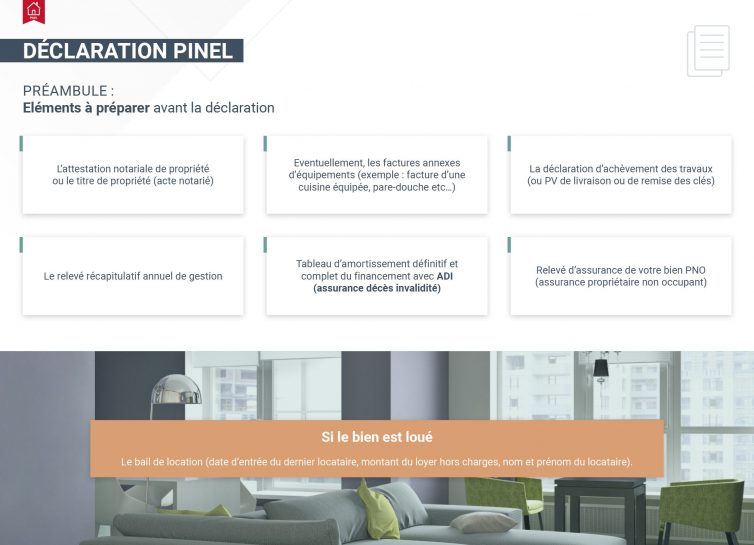 DÉCLARATION PINEL

PRÉAMBULE :
Eléments à préparer avant la déclaration

L'attestation notariale de propriété ou le titre de propriété (acte notarié)

Eventuellement, les factures annexes d'équipements (exemple : facture d'une cuisine équipée, pare-douche etc…)

La déclaration d'achèvement des travaux (ou PV de livraison ou de remise des clés)

Le relevé récapitulatif annuel de gestion

Tableau d'amortissement définitif et complet du financement avec ADI (assurance décès invalidité)

Relevé d'assurance de votre bien PNO (assurance propriétaire non occupant)

Si le bien est loué

Le bail de location (date d'entrée du dernier locataire, montant du loyer hors charges, nom et prénom du locataire).